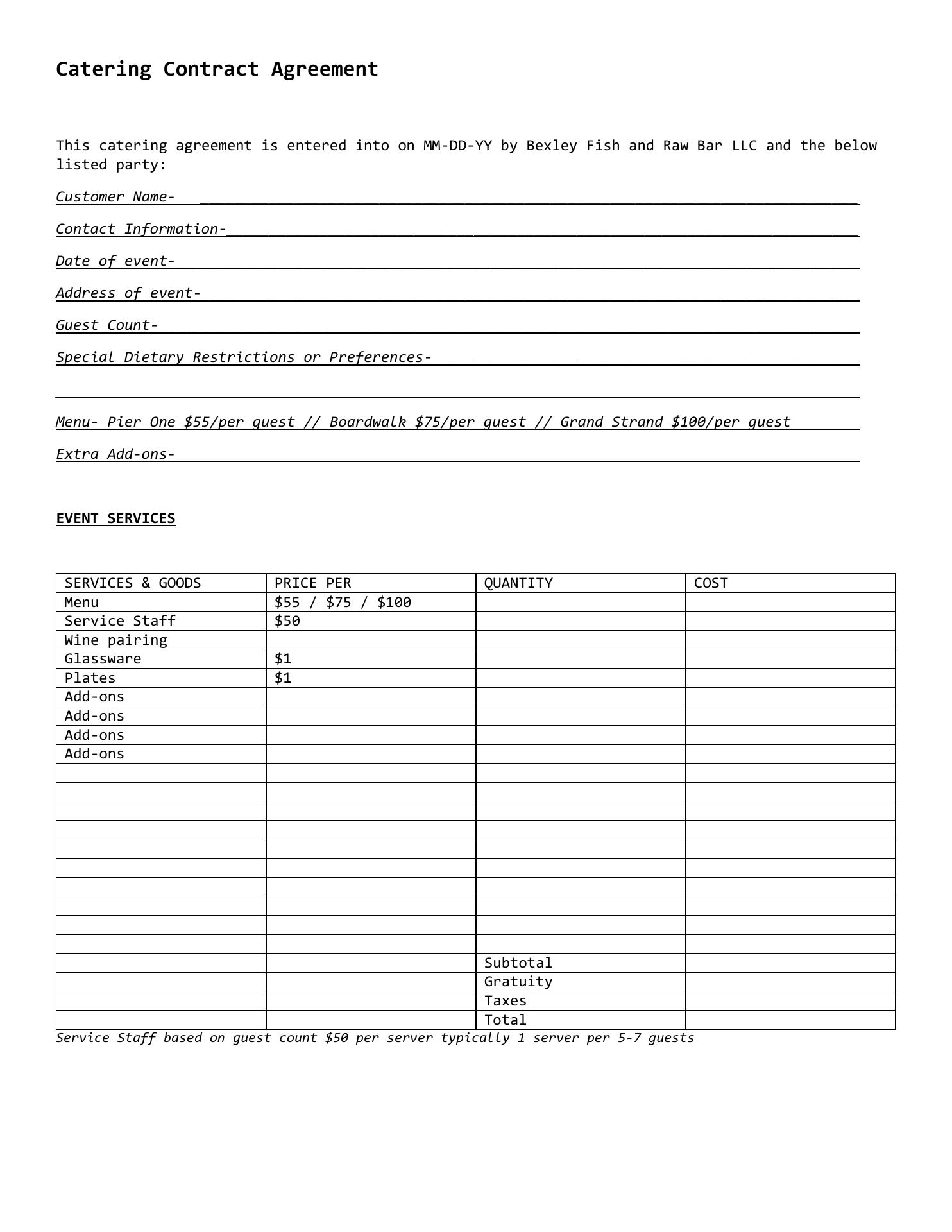 Catering Contract Agreement

This catering agreement is entered into on MM-DD-YY by Bexley Fish and Raw Bar LLC and the below listed party:

Customer Name-

Contact Information-

Date of event-

Address of event-

Guest Count-

Special Dietary Restrictions or Preferences-

Menu- Pier One \$55/per guest // Boardwalk \$75/per guest // Grand Strand \$100/per guest

Extra Add-ons-

EVENT SERVICES

| SERVICES & GOODS | PRICE PER | QUANTITY | COST |
|---|---|---|---|
| Menu | \$55 / \$75 / \$100 | | |
| Service Staff | \$50 | | |
| Wine pairing | | | |
| Glassware | \$1 | | |
| Plates | \$1 | | |
| Add-ons | | | |
| Add-ons | | | |
| Add-ons | | | |
| Add-ons | | | |
| | | | |
| | | | |
| | | | |
| | | | |
| | | | |
| | | | |
| | | | |
| | | | |
| | | | |
| | | | |
| | | Subtotal | |
| | | Gratuity | |
| | | Taxes | |
| | | Total | |

Service Staff based on guest count \$50 per server typically 1 server per 5-7 guests